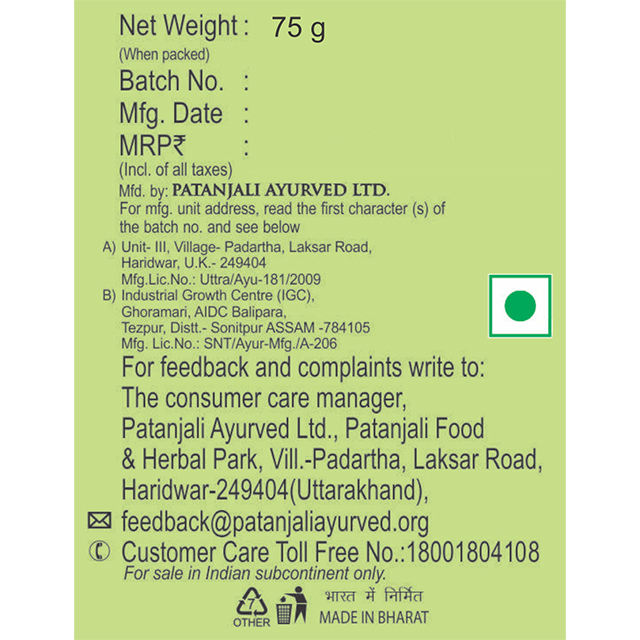 Net Weight : 75 g
(When packed)
Batch No. :
Mfg. Date :
MRP₹ :
(Incl. of all taxes)
Mfd. by: PATANJALI AYURVED LTD.
For mfg. unit address, read the first character (s) of the batch no. and see below

A) Unit- III, Village- Padartha, Laksar Road, Haridwar, U.K.- 249404
Mfg.Lic.No.: Uttra/Ayu-181/2009
B) Industrial Growth Centre (IGC), Ghoramari, AIDC Balipara, Tezpur, Distt.- Sonitpur ASSAM -784105
Mfg. Lic.No.: SNT/Ayur-Mfg./A-206

For feedback and complaints write to:
The consumer care manager,
Patanjali Ayurved Ltd., Patanjali Food & Herbal Park, Vill.-Padartha, Laksar Road, Haridwar-249404(Uttarakhand),
feedback@patanjaliayurved.org
Customer Care Toll Free No.:18001804108
For sale in Indian subcontinent only.

7
OTHER
भारत में निर्मित
MADE IN BHARAT